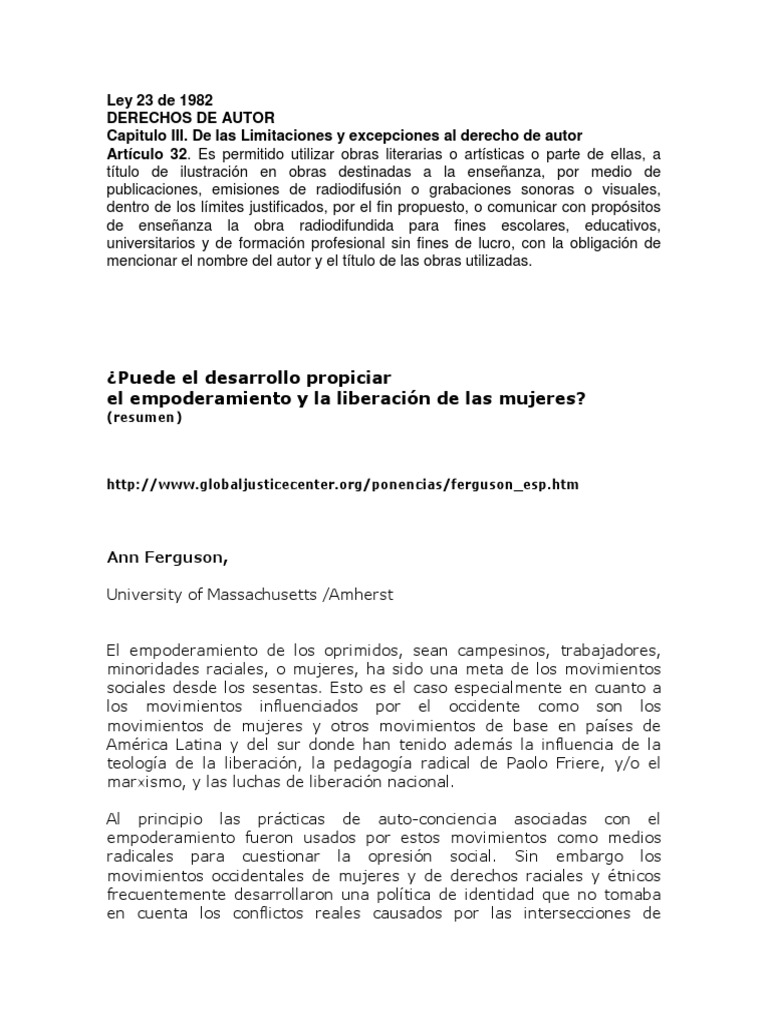 Ley 23 de 1982
DERECHOS DE AUTOR
Capitulo III. De las Limitaciones y excepciones al derecho de autor
Artículo 32. Es permitido utilizar obras literarias o artísticas o parte de ellas, a título de ilustración en obras destinadas a la enseñanza, por medio de publicaciones, emisiones de radiodifusión o grabaciones sonoras o visuales, dentro de los límites justificados, por el fin propuesto, o comunicar con propósitos de enseñanza la obra radiodifundida para fines escolares, educativos, universitarios y de formación profesional sin fines de lucro, con la obligación de mencionar el nombre del autor y el título de las obras utilizadas.

¿Puede el desarrollo propiciar
el empoderamiento y la liberación de las mujeres?
(resumen)

http://www.globaljusticecenter.org/ponencias/ferguson_esp.htm

Ann Ferguson,

University of Massachusetts /Amherst

El empoderamiento de los oprimidos, sean campesinos, trabajadores, minoridades raciales, o mujeres, ha sido una meta de los movimientos sociales desde los sesentas. Esto es el caso especialmente en cuanto a los movimientos influenciados por el occidente como son los movimientos de mujeres y otros movimientos de base en países de América Latina y del sur donde han tenido además la influencia de la teología de la liberación, la pedagogía radical de Paolo Friere, y/o el marxismo, y las luchas de liberación nacional.

Al principio las prácticas de auto-conciencia asociadas con el empoderamiento fueron usados por estos movimientos como medios radicales para cuestionar la opresión social. Sin embargo los movimientos occidentales de mujeres y de derechos raciales y étnicos frecuentemente desarrollaron una política de identidad que no tomaba en cuenta los conflictos reales causados por las intersecciones de